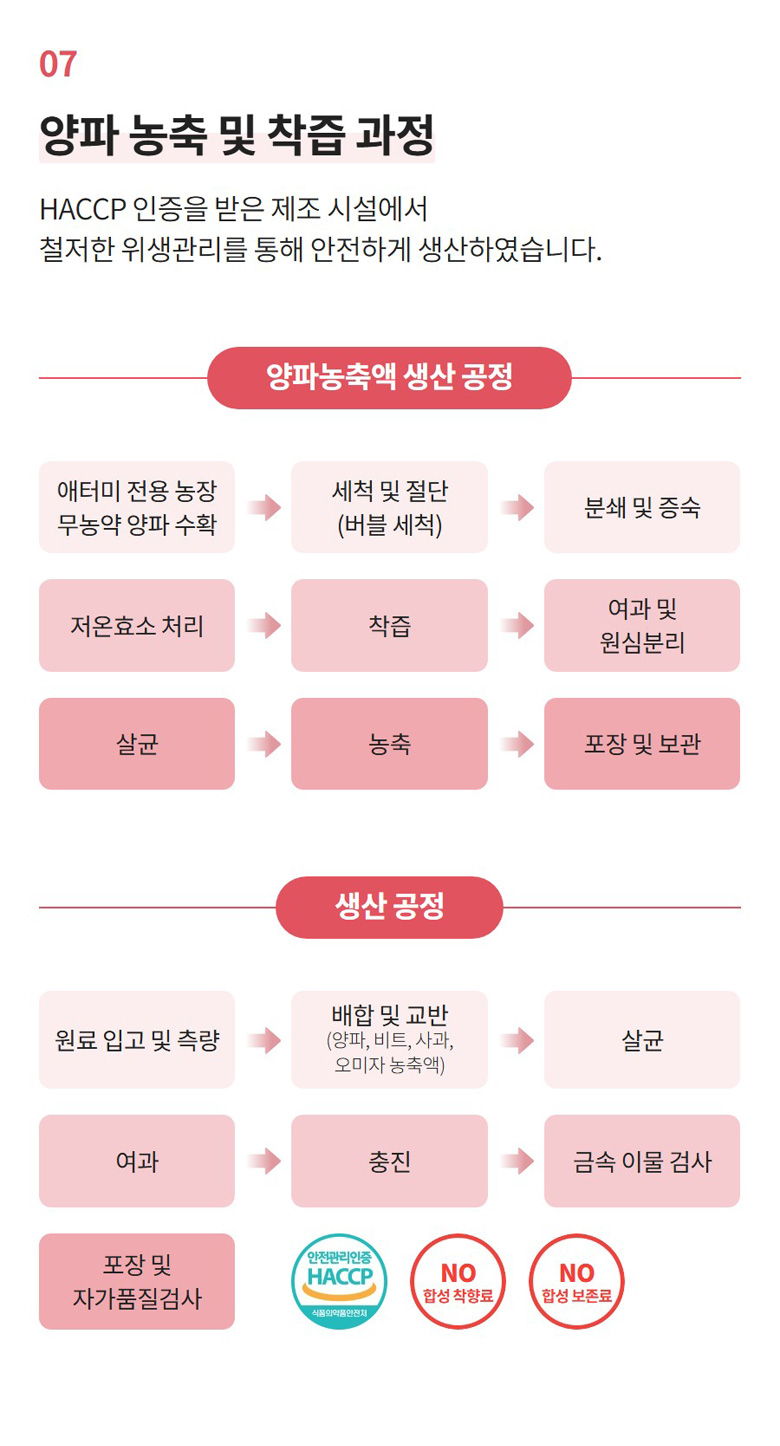 07

양파 농축 및 착즙 과정

HACCP 인증을 받은 제조 시설에서
철저한 위생관리를 통해 안전하게 생산하였습니다.

양파농축액 생산 공정

애터미 전용 농장 무농약 양파 수확

세척 및 절단 (버블 세척)

분쇄 및 증숙

저온효소 처리

착즙

여과 및 원심분리

살균

농축

포장 및 보관

생산 공정

원료 입고 및 측량

배합 및 교반 (양파, 비트, 사과, 오미자 농축액)

살균

여과

충진

금속 이물 검사

포장 및 자가품질검사

안전관리인증 HACCP 식품의약품안전처

NO 합성 착향료

NO 합성 보존료